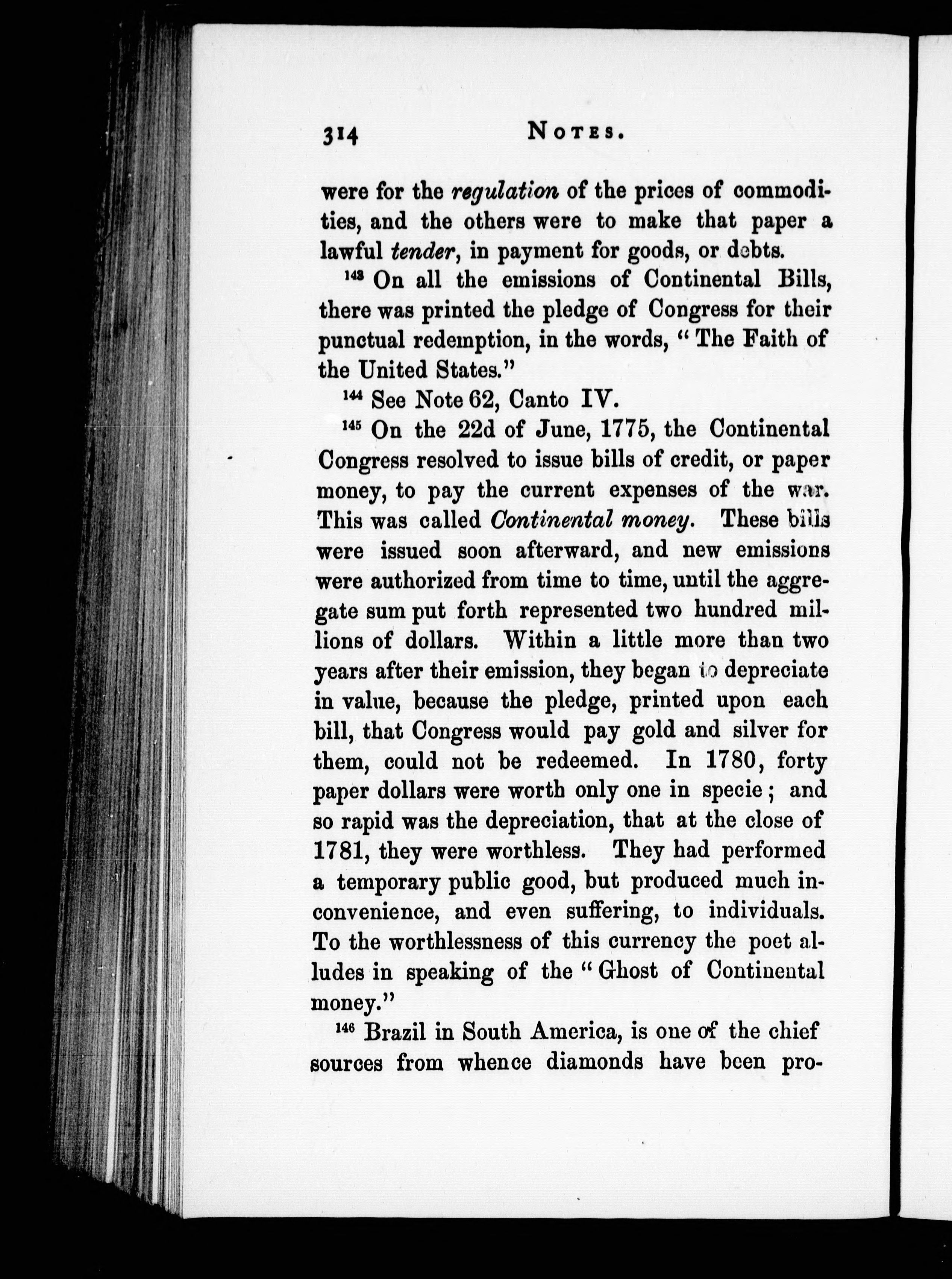 314 NOTES.

were for the regulation of the prices of commodities, and the others were to make that paper a lawful tender, in payment for goods, or debts.

$^{143}$ On all the emissions of Continental Bills, there was printed the pledge of Congress for their punctual redemption, in the words, "The Faith of the United States."

$^{144}$ See Note 62, Canto IV.

$^{145}$ On the 22d of June, 1775, the Continental Congress resolved to issue bills of credit, or paper money, to pay the current expenses of the war. This was called Continental money. These bills were issued soon afterward, and new emissions were authorized from time to time, until the aggregate sum put forth represented two hundred millions of dollars. Within a little more than two years after their emission, they began to depreciate in value, because the pledge, printed upon each bill, that Congress would pay gold and silver for them, could not be redeemed. In 1780, forty paper dollars were worth only one in specie; and so rapid was the depreciation, that at the close of 1781, they were worthless. They had performed a temporary public good, but produced much inconvenience, and even suffering, to individuals. To the worthlessness of this currency the poet alludes in speaking of the "Ghost of Continental money."

$^{146}$ Brazil in South America, is one of the chief sources from whence diamonds have been pro-